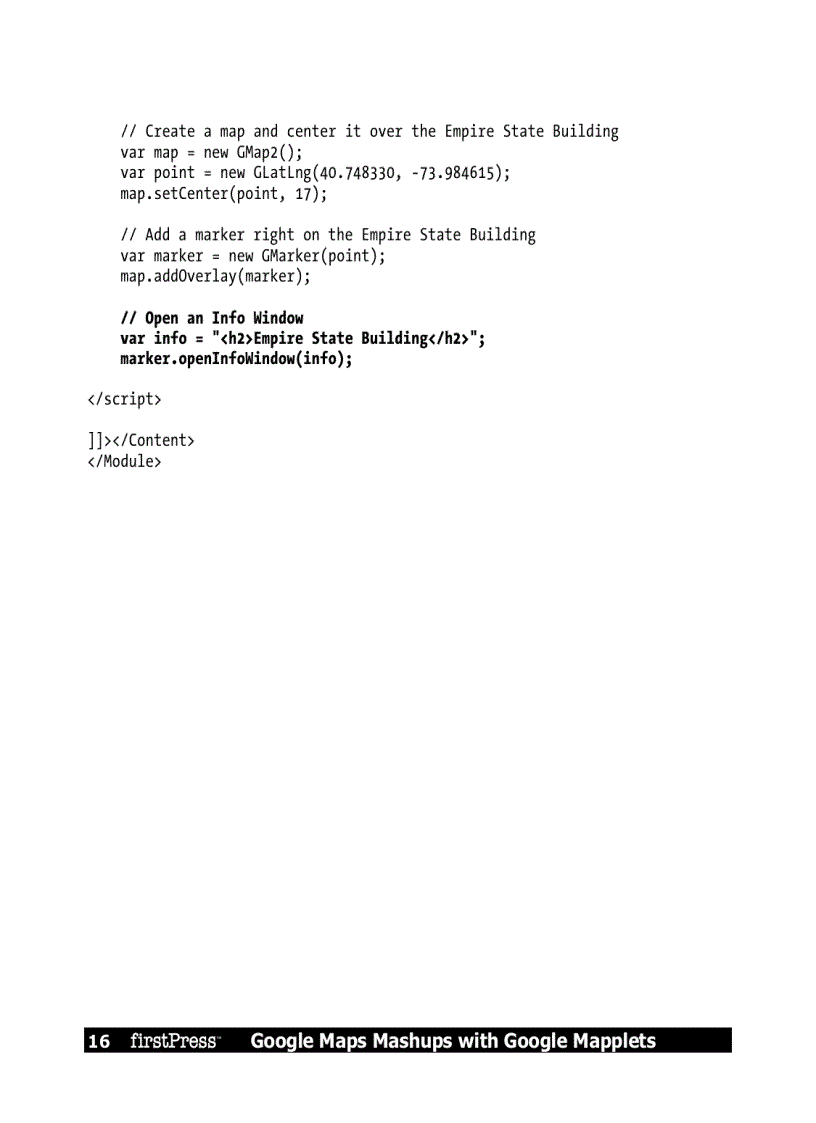 // Create a map and center it over the Empire State Building
var map = new GMap2();
var point = new GLatLng(40.748330, -73.984615);
map.setCenter(point, 17);

// Add a marker right on the Empire State Building
var marker = new GMarker(point);
map.addOverlay(marker);

// Open an Info Window
var info = "<h2>Empire State Building</h2>";
marker.openInfoWindow(info);

</script>

]]></Content>
</Module>

16 firstPress™ Google Maps Mashups with Google Mapplets